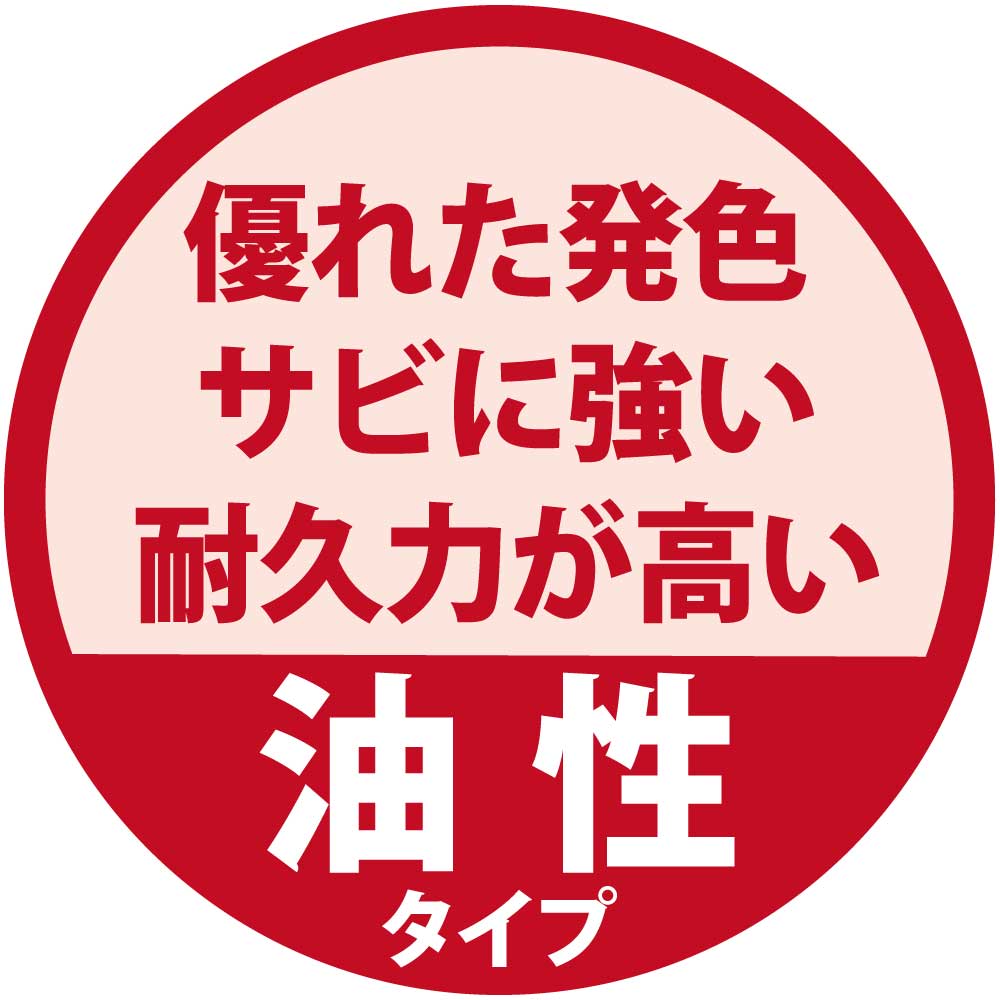 優れた発色
サビに強い
耐久力が高い

油性
タイプ